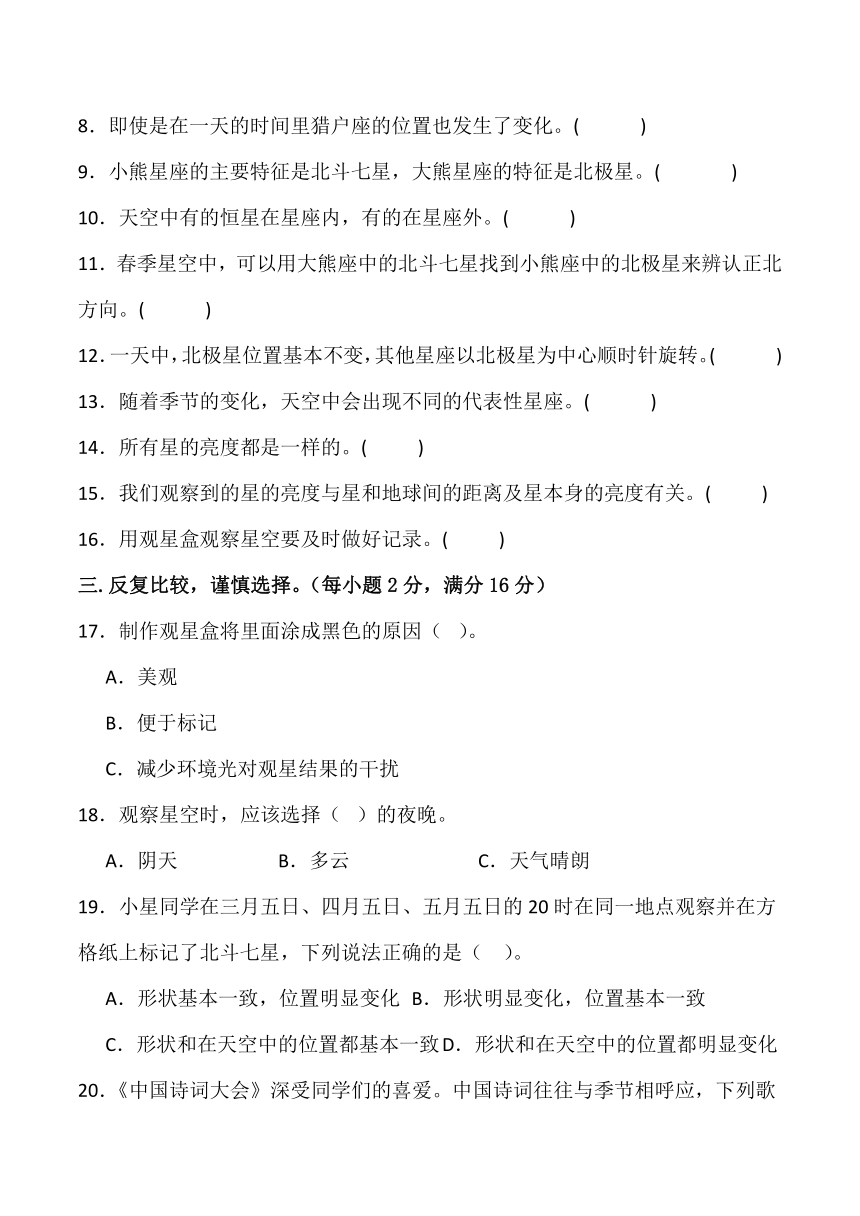 8．即使是在一天的时间里猎户座的位置也发生了变化。(　　)

9．小熊星座的主要特征是北斗七星，大熊星座的特征是北极星。(　　)

10．天空中有的恒星在星座内，有的在星座外。(　　)

11．春季星空中，可以用大熊座中的北斗七星找到小熊座中的北极星来辨认正北方向。(　　)

12．一天中，北极星位置基本不变，其他星座以北极星为中心顺时针旋转。(　　)

13．随着季节的变化，天空中会出现不同的代表性星座。(　　)

14．所有星的亮度都是一样的。(　　)

15．我们观察到的星的亮度与星和地球间的距离及星本身的亮度有关。(　　)

16．用观星盒观察星空要及时做好记录。(　　)

三. 反复比较，谨慎选择。（每小题 2 分，满分 16 分）

17．制作观星盒将里面涂成黑色的原因（　）。

A．美观

B．便于标记

C．减少环境光对观星结果的干扰

18．观察星空时，应该选择（　）的夜晚。

A．阴天　　B．多云　　C．天气晴朗

19．小星同学在三月五日、四月五日、五月五日的 20 时在同一地点观察并在方格纸上标记了北斗七星，下列说法正确的是（　）。

A．形状基本一致，位置明显变化　B．形状明显变化，位置基本一致

C．形状和在天空中的位置都基本一致　D．形状和在天空中的位置都明显变化

20．《中国诗词大会》深受同学们的喜爱。中国诗词往往与季节相呼应，下列歌